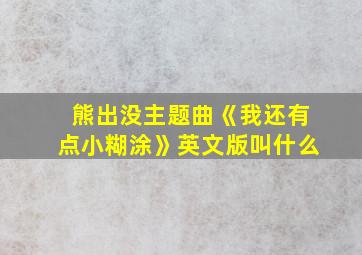 熊出没主题曲《我还有点小糊涂》英文版叫什么